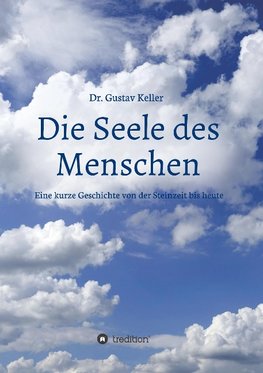 Dr. Gustav Keller

Die Seele des Menschen

Eine kurze Geschichte von der Steinzeit bis heute

tredition